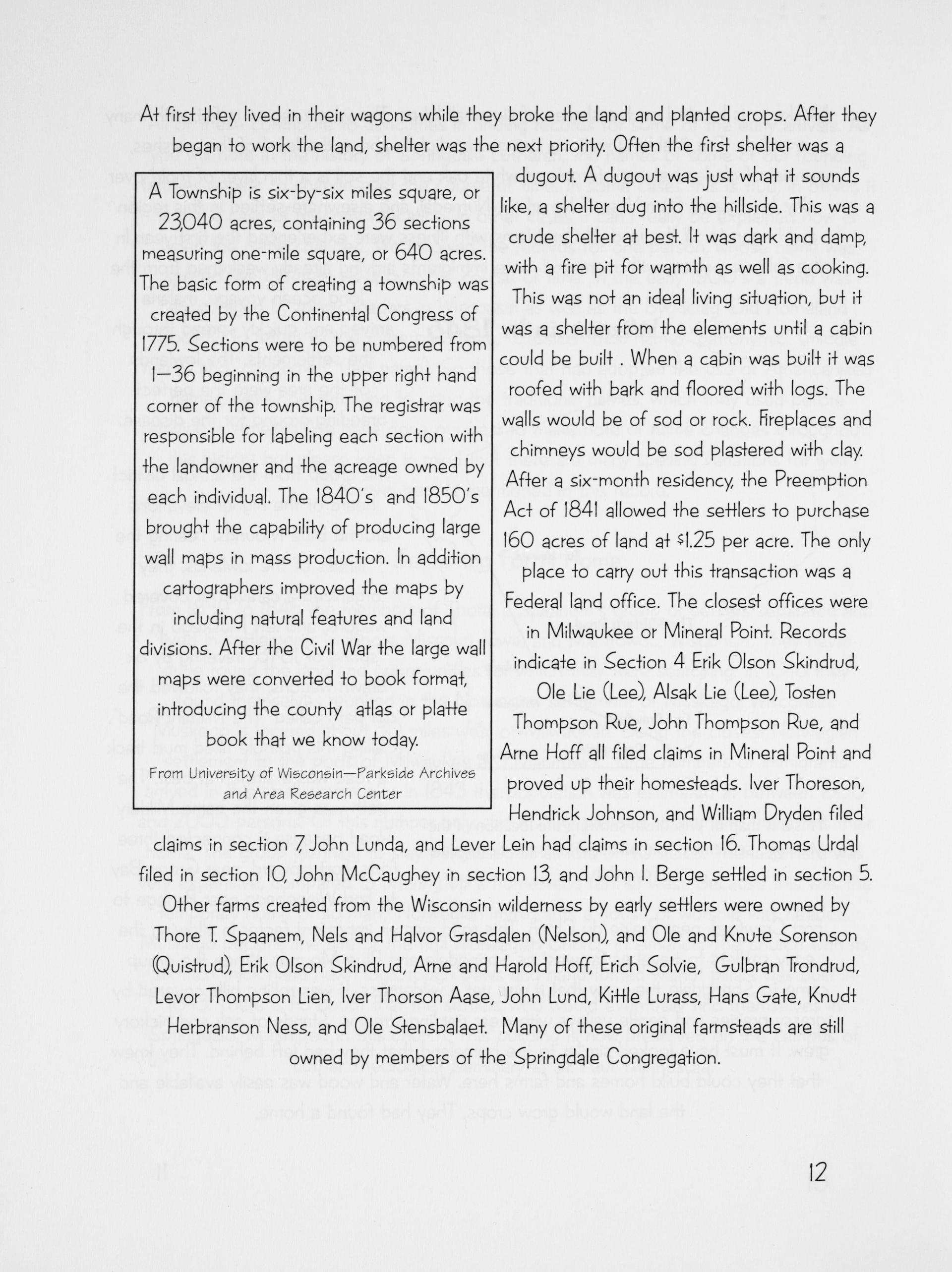 At first they lived in their wagons while they broke the land and planted crops. After they began to work the land, shelter was the next priority. Often the first shelter was a dugout. A dugout was just what it sounds like, a shelter dug into the hillside. This was a crude shelter at best. It was dark and damp, with a fire pit for warmth as well as cooking. This was not an ideal living situation, but it was a shelter from the elements until a cabin could be built . When a cabin was built it was roofed with bark and floored with logs. The walls would be of sod or rock. Fireplaces and chimneys would be sod plastered with clay. After a six-month residency, the Preemption Act of 1841 allowed the settlers to purchase 160 acres of land at $1.25 per acre. The only place to carry out this transaction was a Federal land office. The closest offices were in Milwaukee or Mineral Point. Records indicate in Section 4 Erik Olson Skindrud, Ole Lie (Lee), Alsak Lie (Lee), Tosten Thompson Rue, John Thompson Rue, and Arne Hoff all filed claims in Mineral Point and proved up their homesteads. Iver Thoreson, Hendrick Johnson, and William Dryden filed claims in section 7, John Lunda, and Lever Lein had claims in section 16. Thomas Urdal filed in section 10, John McCaughey in section 13, and John I. Berge settled in section 5. Other farms created from the Wisconsin wilderness by early settlers were owned by Thore T. Spaanem, Nels and Halvor Grasdalen (Nelson), and Ole and Knute Sorenson (Quistrud), Erik Olson Skindrud, Arne and Harold Hoff, Erich Solvie, Gulbran Trondrud, Levor Thompson Lien, Iver Thorson Aase, John Lund, Kittle Lurass, Hans Gate, Knudt Herbranson Ness, and Ole Stensbalaet. Many of these original farmsteads are still owned by members of the Springdale Congregation.

A Township is six-by-six miles square, or 23,040 acres, containing 36 sections measuring one-mile square, or 640 acres. The basic form of creating a township was created by the Continental Congress of 1775. Sections were to be numbered from 1—36 beginning in the upper right hand corner of the township. The registrar was responsible for labeling each section with the landowner and the acreage owned by each individual. The 1840's and 1850's brought the capability of producing large wall maps in mass production. In addition cartographers improved the maps by including natural features and land divisions. After the Civil War the large wall maps were converted to book format, introducing the county atlas or platte book that we know today.
From University of Wisconsin—Parkside Archives and Area Research Center

12